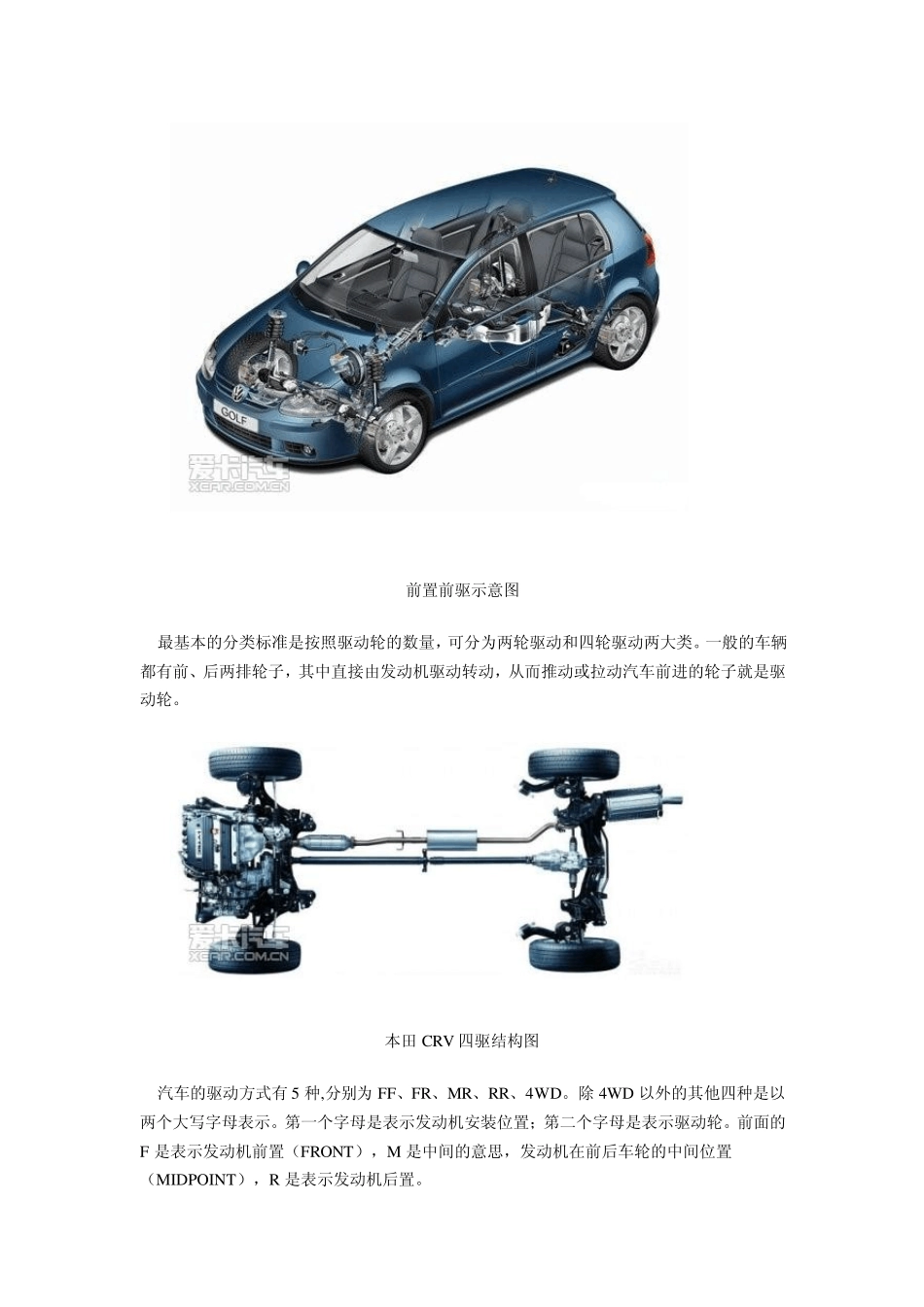 前置前驱示意图

最基本的分类标准是按照驱动轮的数量，可分为两轮驱动和四轮驱动两大类。一般的车辆都有前、后两排轮子，其中直接由发动机驱动转动，从而推动或拉动汽车前进的轮子就是驱动轮。

本田CRV四驱结构图

汽车的驱动方式有5种,分别为FF、FR、MR、RR、4WD。除4WD以外的其他四种是以两个大写字母表示。第一个字母是表示发动机安装位置；第二个字母是表示驱动轮。前面的F是表示发动机前置（FRONT），M是中间的意思，发动机在前后车轮的中间位置（MIDPOINT），R是表示发动机后置。

爱卡汽车
XCAR.COM.CN